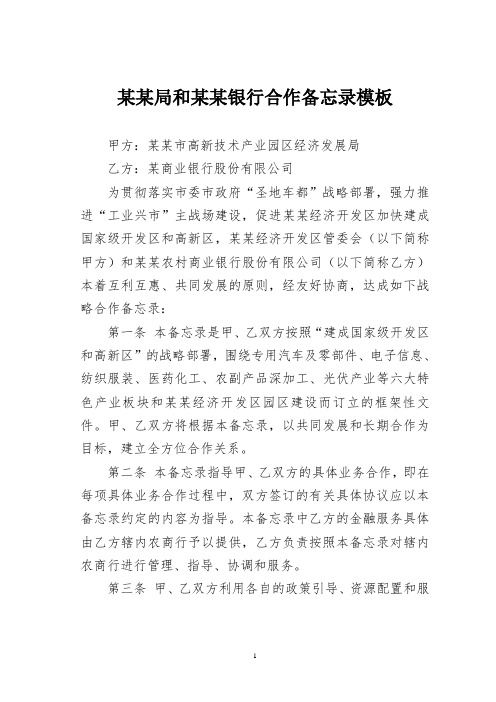 某某局和某某银行合作备忘录模板

甲方：某某市高新技术产业园区经济发展局

乙方：某商业银行股份有限公司

为贯彻落实市委市政府“圣地车都”战略部署，强力推进“工业兴市”主战场建设，促进某某经济开发区加快建成国家级开发区和高新区，某某经济开发区管委会（以下简称甲方）和某某农村商业银行股份有限公司（以下简称乙方）本着互利互惠、共同发展的原则，经友好协商，达成如下战略合作备忘录：

第一条 本备忘录是甲、乙双方按照“建成国家级开发区和高新区”的战略部署，围绕专用汽车及零部件、电子信息、纺织服装、医药化工、农副产品深加工、光伏产业等六大特色产业板块和某某经济开发区园区建设而订立的框架性文件。甲、乙双方将根据本备忘录，以共同发展和长期合作为目标，建立全方位合作关系。

第二条 本备忘录指导甲、乙双方的具体业务合作，即在每项具体业务合作过程中，双方签订的有关具体协议应以本备忘录约定的内容为指导。本备忘录中乙方的金融服务具体由乙方辖内农商行予以提供，乙方负责按照本备忘录对辖内农商行进行管理、指导、协调和服务。

第三条 甲、乙双方利用各自的政策引导、资源配置和服

1